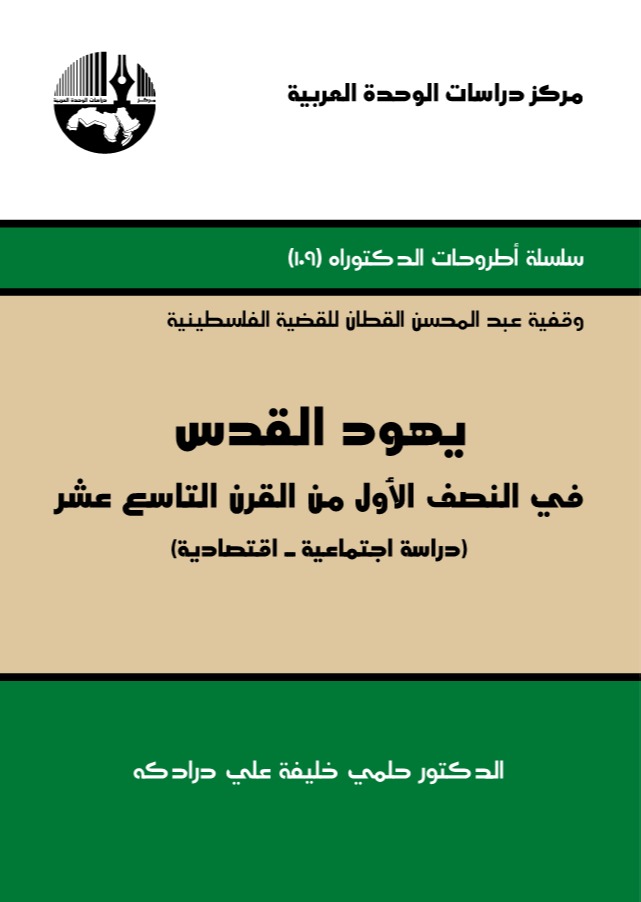 مركز دراسات الوحدة العربية

سلسلة أطروحات الدكتوراه (١٠٩)

وقفية عبد المحسن القطان للقضية الفلسطينية

يهود القدس
في النصف الأول من القرن التاسع عشر
(دراسة اجتماعية ـ اقتصادية)

الدكتور حلمي خليفة علي درادكه